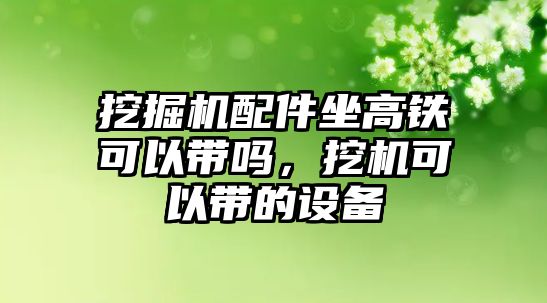 挖掘机配件坐高铁可以带吗，挖机可以带的设备